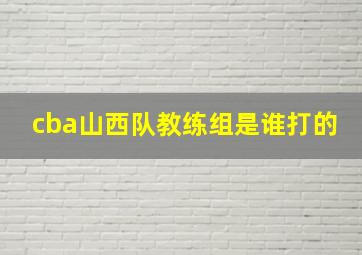 cba山西队教练组是谁打的